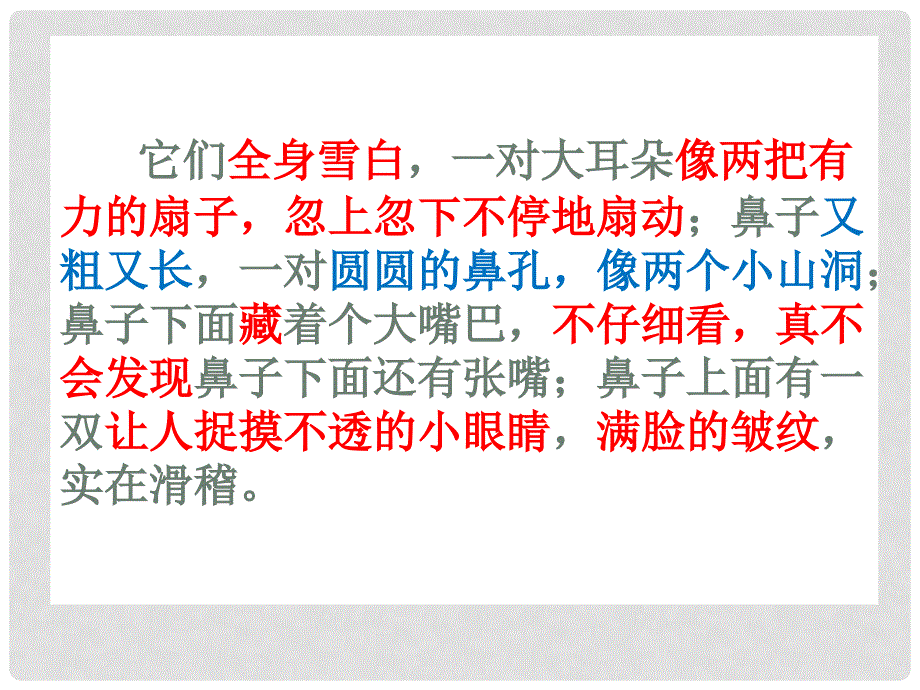 它们全身雪白，一对大耳朵像两把有力的扇子，忽上忽下不停地扇动；鼻子又粗又长，一对圆圆的鼻孔，像两个小山洞；鼻子下面藏着个大嘴巴，不仔细看，真不会发现鼻子下面还有张嘴；鼻子上面有一双让人捉摸不透的小眼睛，满脸的皱纹，实在滑稽。